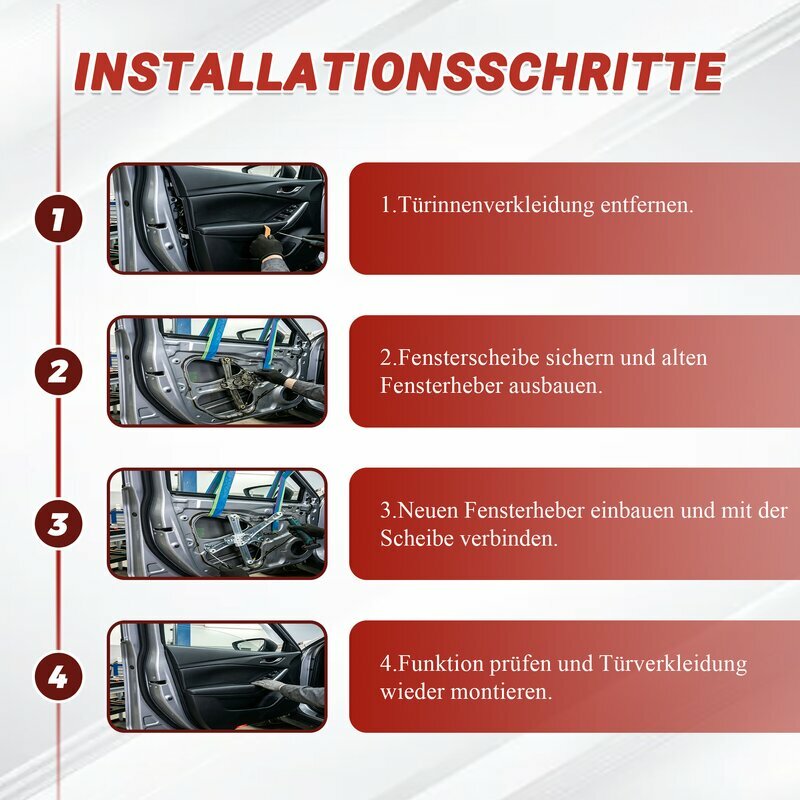 INSTALLATIONSSCHRITTE

1

1.Türinnenverkleidung entfernen.

2

2.Fensterscheibe sichern und alten Fensterheber ausbauen.

3

3.Neuen Fensterheber einbauen und mit der Scheibe verbinden.

4

4.Funktion prüfen und Türverkleidung wieder montieren.